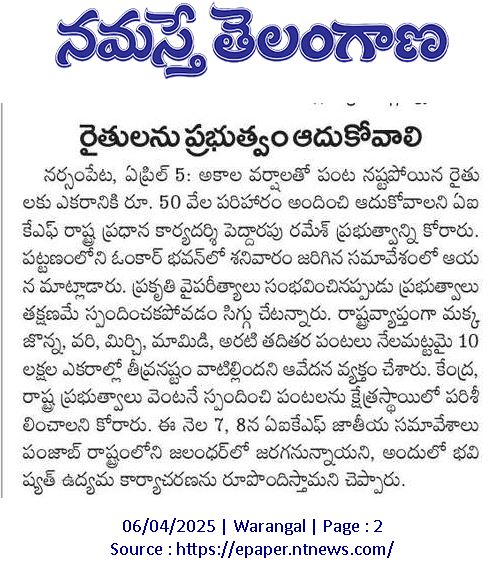 నమస్తే తెలంగాణ

రైతులను ప్రభుత్వం ఆదుకోవాలి

నర్సంపేట, ఏప్రిల్ 5: అకాల వర్షాలతో పంట నష్టపోయిన రైతులకు ఎకరానికి రూ. 50 వేల పరిహారం అందించి ఆదుకోవాలని ఏఐకేఎఫ్ రాష్ట్ర ప్రధాన కార్యదర్శి పెద్దారపు రమేశ్ ప్రభుత్వాన్ని కోరారు. పట్టణంలోని ఓంకార్ భవన్‌లో శనివారం జరిగిన సమావేశంలో ఆయన మాట్లాడారు. ప్రకృతి వైపరీత్యాలు సంభవించినప్పుడు ప్రభుత్వాలు తక్షణమే స్పందించకపోవడం సిగ్గు చేటన్నారు. రాష్ట్రవ్యాప్తంగా మక్కజొన్న, వరి, మిర్చి, మామిడి, అరటి తదితర పంటలు నేలమట్టమై 10 లక్షల ఎకరాల్లో తీవ్రనష్టం వాటిల్లిందని ఆవేదన వ్యక్తం చేశారు. కేంద్ర, రాష్ట్ర ప్రభుత్వాలు వెంటనే స్పందించి పంటలను క్షేత్రస్థాయిలో పరిశీలించాలని కోరారు. ఈ నెల 7, 8న ఏఐకేఎఫ్ జాతీయ సమావేశాలు పంజాబ్ రాష్ట్రంలోని జలంధర్‌లో జరగనున్నాయని, అందులో భవిష్యత్ ఉద్యమ కార్యాచరణను రూపొందిస్తామని చెప్పారు.

06/04/2025 | Warangal | Page : 2
Source : https://epaper.ntnews.com/